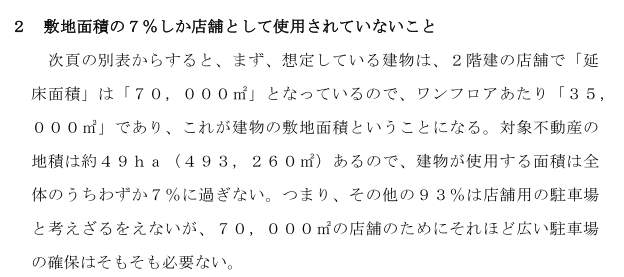 ２　敷地面積の７％しか店舗として使用されていないこと

次頁の別表からすると、まず、想定している建物は、２階建の店舗で「延床面積」は「７０，０００㎡」となっているので、ワンフロアあたり「３５，０００㎡」であり、これが建物の敷地面積ということになる。対象不動産の地積は約４９ｈａ（４９３，２６０㎡）あるので、建物が使用する面積は全体のうちわずか７％に過ぎない。つまり、その他の９３％は店舗用の駐車場と考えざるをえないが、７０，０００㎡の店舗のためにそれほど広い駐車場の確保はそもそも必要ない。